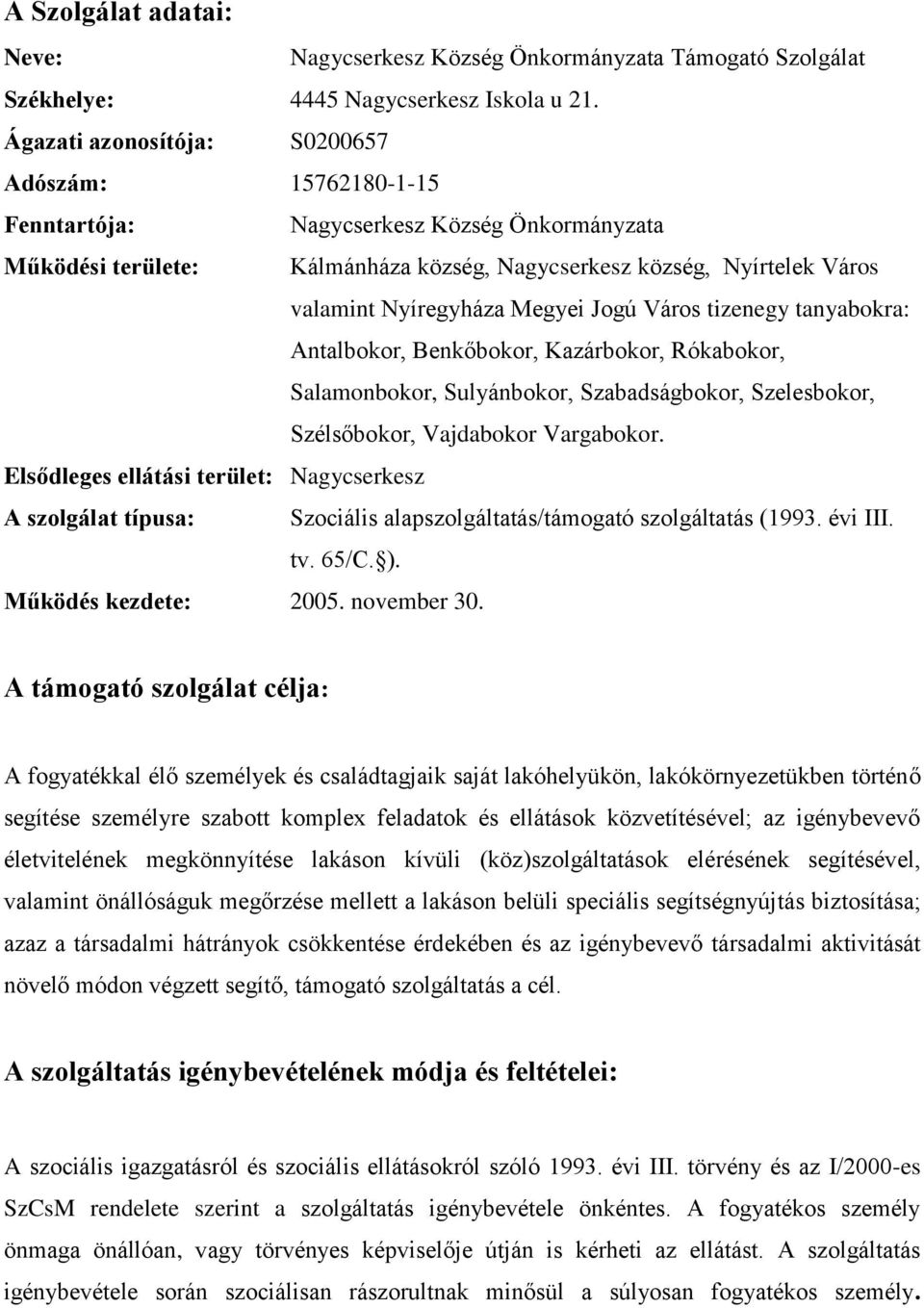 A Szolgálat adatai:

Neve: Nagycserkesz Község Önkormányzata Támogató Szolgálat

Székhelye: 4445 Nagycserkesz Iskola u 21.

Ágazati azonosítója: S0200657

Adószám: 15762180-1-15

Fenntartója: Nagycserkesz Község Önkormányzata

Működési területe: Kálmánháza község, Nagycserkesz község, Nyírtelek Város valamint Nyíregyháza Megyei Jogú Város tizenegy tanyabokra: Antalbokor, Benkőbokor, Kazárbokor, Rókabokor, Salamonbokor, Sulyánbokor, Szabadságbokor, Szelesbokor, Szélsőbokor, Vajdabokor Vargabokor.

Elsődleges ellátási terület: Nagycserkesz

A szolgálat típusa: Szociális alapszolgáltatás/támogató szolgáltatás (1993. évi III. tv. 65/C.§).

Működés kezdete: 2005. november 30.

A támogató szolgálat célja:

A fogyatékkal élő személyek és családtagjaik saját lakóhelyükön, lakókörnyezetükben történő segítése személyre szabott komplex feladatok és ellátások közvetítésével; az igénybevevő életvitelének megkönnyítése lakáson kívüli (köz)szolgáltatások elérésének segítésével, valamint önállóságuk megőrzése mellett a lakáson belüli speciális segítségnyújtás biztosítása; azaz a társadalmi hátrányok csökkentése érdekében és az igénybevevő társadalmi aktivitását növelő módon végzett segítő, támogató szolgáltatás a cél.

A szolgáltatás igénybevételének módja és feltételei:

A szociális igazgatásról és szociális ellátásokról szóló 1993. évi III. törvény és az I/2000-es SzCsM rendelete szerint a szolgáltatás igénybevétele önkéntes. A fogyatékos személy önmaga önállóan, vagy törvényes képviselője útján is kérheti az ellátást. A szolgáltatás igénybevétele során szociálisan rászorultnak minősül a súlyosan fogyatékos személy.